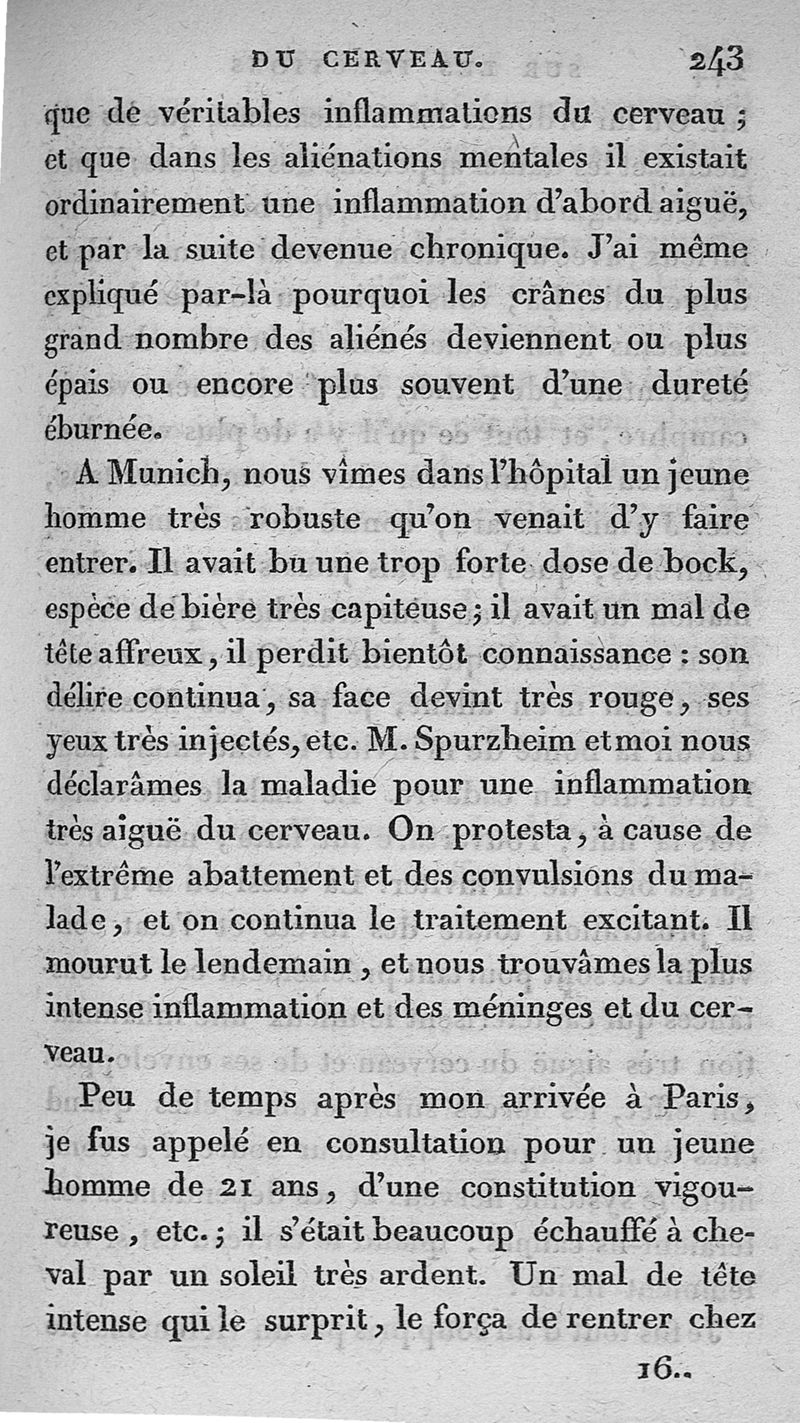 DU CERVEAU. 243

que de véritables inflammations du cerveau ; et que dans les aliénations mentales il existait ordinairement une inflammation d'abord aiguë, et par la suite devenue chronique. J'ai même expliqué par-là pourquoi les crânes du plus grand nombre des aliénés deviennent ou plus épais ou encore plus souvent d'une dureté éburnée.

A Munich, nous vîmes dans l'hôpital un jeune homme très robuste qu'on venait d'y faire entrer. Il avait bu une trop forte dose de bock, espèce de bière très capiteuse ; il avait un mal de tête affreux, il perdit bientôt connaissance : son délire continua, sa face devint très rouge, ses yeux très injectés, etc. M. Spurzheim et moi nous déclarâmes la maladie pour une inflammation très aiguë du cerveau. On protesta, à cause de l'extrême abattement et des convulsions du malade, et on continua le traitement excitant. Il mourut le lendemain, et nous trouvâmes la plus intense inflammation et des méninges et du cerveau.

Peu de temps après mon arrivée à Paris, je fus appelé en consultation pour un jeune homme de 21 ans, d'une constitution vigoureuse, etc. ; il s'était beaucoup échauffé à cheval par un soleil très ardent. Un mal de tête intense qui le surprit, le força de rentrer chez

16..